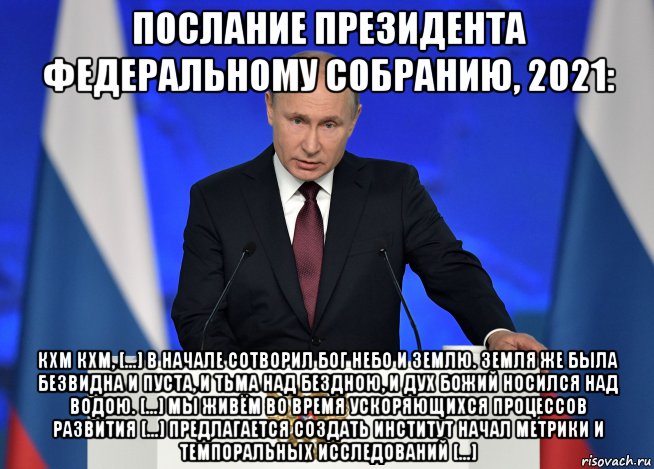 ПОСЛАНИЕ ПРЕЗИДЕНТА ФЕДЕРАЛЬНОМУ СОБРАНИЮ, 2021:

КХМ КХМ, [...] В НАЧАЛЕ СОТВОРИЛ БОГ НЕБО И ЗЕМЛЮ. ЗЕМЛЯ ЖЕ БЫЛА БЕЗВИДНА И ПУСТА, И ТЬМА НАД БЕЗДНОЮ, И ДУХ БОЖИЙ НОСИЛСЯ НАД ВОДОЮ. [...] МЫ ЖИВЁМ ВО ВРЕМЯ УСКОРЯЮЩИХСЯ ПРОЦЕССОВ РАЗВИТИЯ [...] ПРЕДЛАГАЕТСЯ СОЗДАТЬ ИНСТИТУТ НАЧАЛ МЕТРИКИ И ТЕМПОРАЛЬНЫХ ИССЛЕДОВАНИЙ [...]

risovach.ru